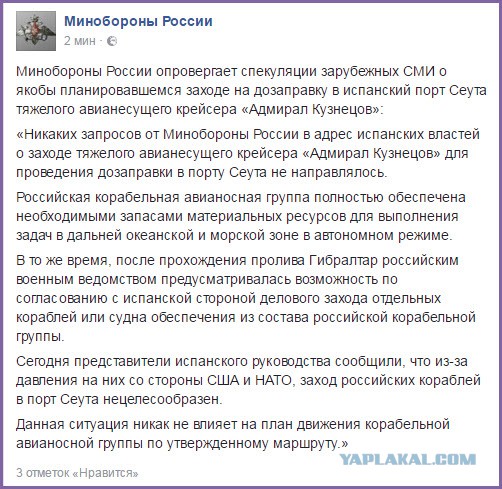 Минобороны России
2 мин ·

Минобороны России опровергает спекуляции зарубежных СМИ о якобы планировавшемся заходе на дозаправку в испанский порт Сеута тяжелого авианесущего крейсера «Адмирал Кузнецов»:

«Никаких запросов от Минобороны России в адрес испанских властей о заходе тяжелого авианесущего крейсера «Адмирал Кузнецов» для проведения дозаправки в порту Сеута не направлялось.

Российская корабельная авианосная группа полностью обеспечена необходимыми запасами материальных ресурсов для выполнения задач в дальней океанской и морской зоне в автономном режиме.

В то же время, после прохождения пролива Гибралтар российским военным ведомством предусматривалась возможность по согласованию с испанской стороной делового захода отдельных кораблей или судна обеспечения из состава российской корабельной группы.

Сегодня представители испанского руководства сообщили, что из-за давления на них со стороны США и НАТО, заход российских кораблей в порт Сеута нецелесообразен.

Данная ситуация никак не влияет на план движения корабельной авианосной группы по утвержденному маршруту.»

YAPLAKAL.COM

3 отметок «Нравится»